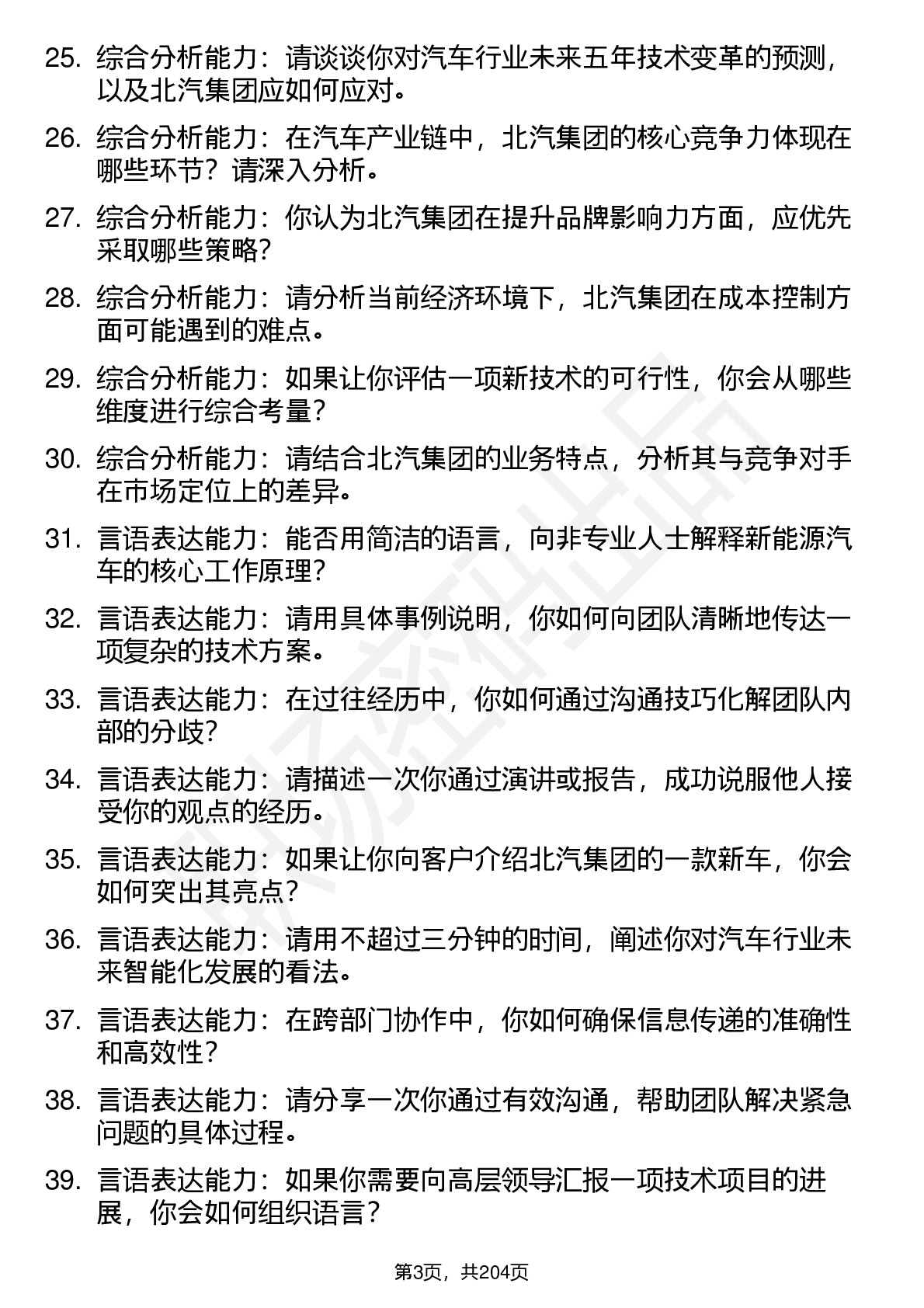 25. 综合分析能力：请谈谈你对汽车行业未来五年技术变革的预测，以及北汽集团应如何应对。

26. 综合分析能力：在汽车产业链中，北汽集团的核心竞争力体现在哪些环节？请深入分析。

27. 综合分析能力：你认为北汽集团在提升品牌影响力方面，应优先采取哪些策略？

28. 综合分析能力：请分析当前经济环境下，北汽集团在成本控制方面可能遇到的难点。

29. 综合分析能力：如果让你评估一项新技术的可行性，你会从哪些维度进行综合考量？

30. 综合分析能力：请结合北汽集团的业务特点，分析其与竞争对手在市场定位上的差异。

31. 言语表达能力：能否用简洁的语言，向非专业人士解释新能源汽车的核心工作原理？

32. 言语表达能力：请用具体事例说明，你如何向团队清晰地传达一项复杂的技术方案。

33. 言语表达能力：在过往经历中，你如何通过沟通技巧化解团队内部的分歧？

34. 言语表达能力：请描述一次你通过演讲或报告，成功说服他人接受你的观点的经历。

35. 言语表达能力：如果让你向客户介绍北汽集团的一款新车，你会如何突出其亮点？

36. 言语表达能力：请用不超过三分钟的时间，阐述你对汽车行业未来智能化发展的看法。

37. 言语表达能力：在跨部门协作中，你如何确保信息传递的准确性和高效性？

38. 言语表达能力：请分享一次你通过有效沟通，帮助团队解决紧急问题的具体过程。

39. 言语表达能力：如果你需要向高层领导汇报一项技术项目的进展，你会如何组织语言？

第3页，共204页